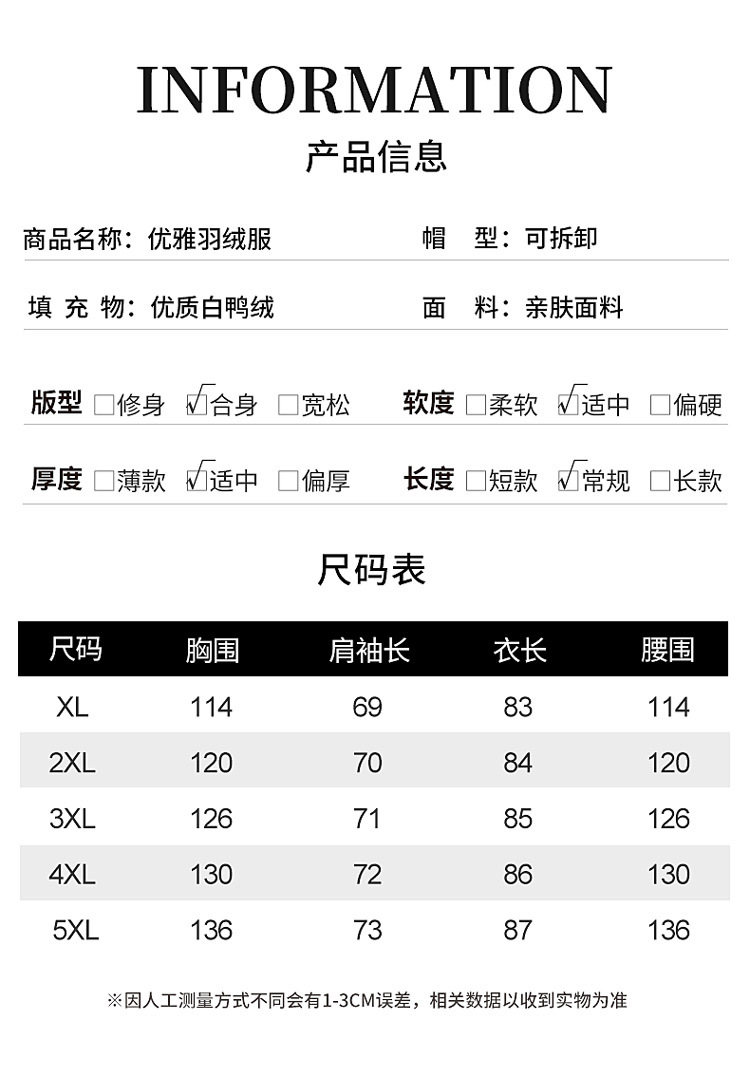 INFORMATION

产品信息

商品名称：优雅羽绒服　　帽　型：可拆卸

填 充 物：优质白鸭绒　　面　料：亲肤面料

版型 □修身 ☑合身 □宽松　　软度 □柔软 ☑适中 □偏硬

厚度 □薄款 ☑适中 □偏厚　　长度 □短款 ☑常规 □长款

尺码表

| 尺码 | 胸围 | 肩袖长 | 衣长 | 腰围 |
|---|---|---|---|---|
| XL | 114 | 69 | 83 | 114 |
| 2XL | 120 | 70 | 84 | 120 |
| 3XL | 126 | 71 | 85 | 126 |
| 4XL | 130 | 72 | 86 | 130 |
| 5XL | 136 | 73 | 87 | 136 |

※因人工测量方式不同会有1-3CM误差，相关数据以收到实物为准